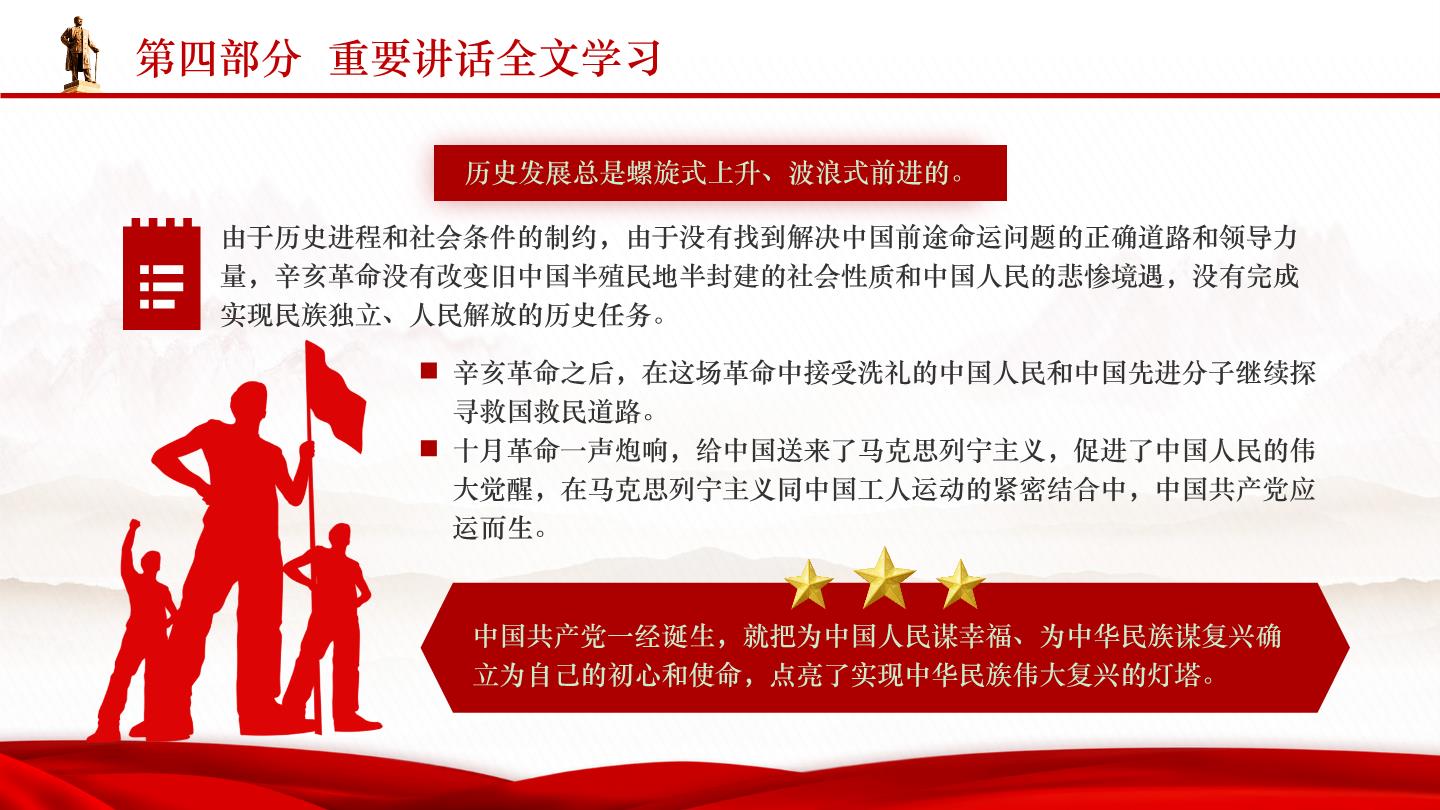 第四部分 重要讲话全文学习

历史发展总是螺旋式上升、波浪式前进的。

由于历史进程和社会条件的制约，由于没有找到解决中国前途命运问题的正确道路和领导力量，辛亥革命没有改变旧中国半殖民地半封建的社会性质和中国人民的悲惨境遇，没有完成实现民族独立、人民解放的历史任务。

■ 辛亥革命之后，在这场革命中接受洗礼的中国人民和中国先进分子继续探寻救国救民道路。

■ 十月革命一声炮响，给中国送来了马克思列宁主义，促进了中国人民的伟大觉醒，在马克思列宁主义同中国工人运动的紧密结合中，中国共产党应运而生。

中国共产党一经诞生，就把为中国人民谋幸福、为中华民族谋复兴确立为自己的初心和使命，点亮了实现中华民族伟大复兴的灯塔。